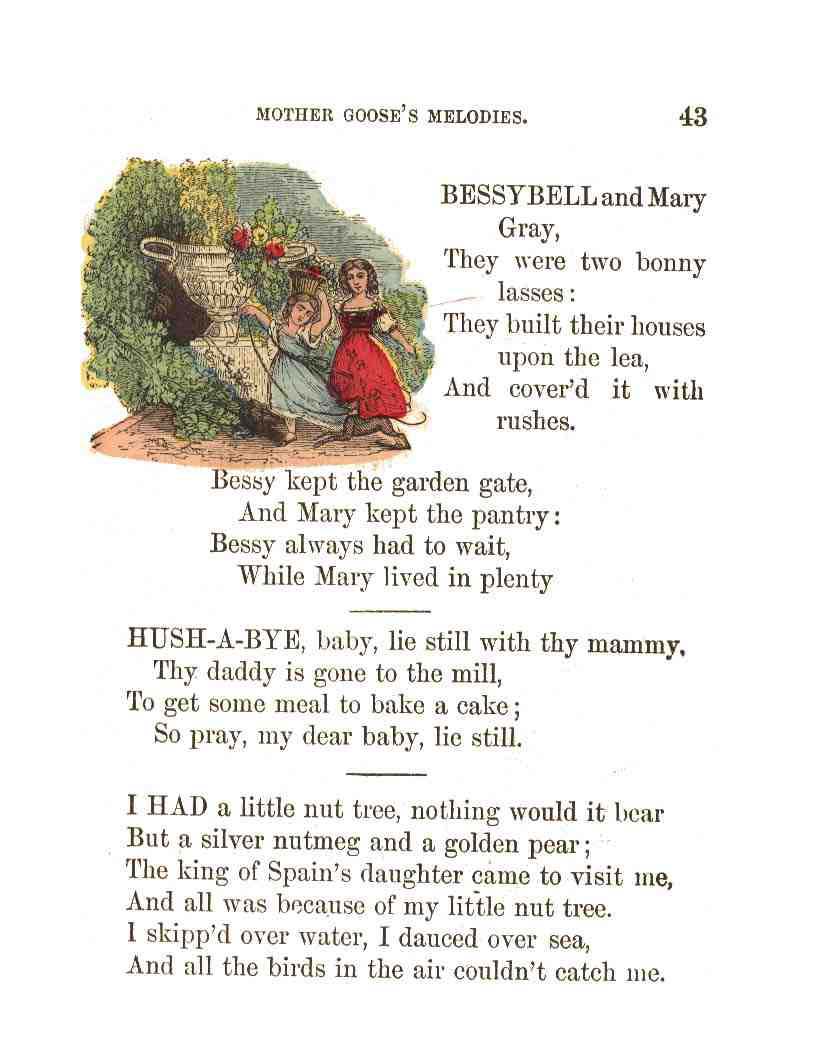 MOTHER GOOSE'S MELODIES. 43

BESSY BELL and Mary Gray,
They were two bonny lasses:
They built their houses upon the lea,
And cover'd it with rushes.

Bessy kept the garden gate,
And Mary kept the pantry:
Bessy always had to wait,
While Mary lived in plenty

HUSH-A-BYE, baby, lie still with thy mammy,
Thy daddy is gone to the mill,
To get some meal to bake a cake;
So pray, my dear baby, lie still.

I HAD a little nut tree, nothing would it bear
But a silver nutmeg and a golden pear;
The king of Spain's daughter came to visit me,
And all was because of my little nut tree.
I skipp'd over water, I dauced over sea,
And all the birds in the air couldn't catch me.